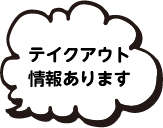 テイクアウト
情報あります